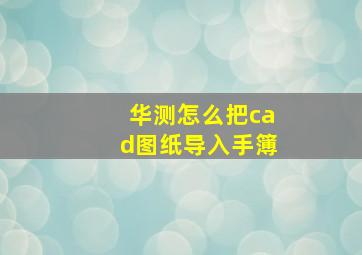 华测怎么把cad图纸导入手簿